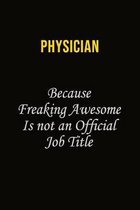 PHYSICIAN

Because Freaking Awesome Is not an Official Job Title